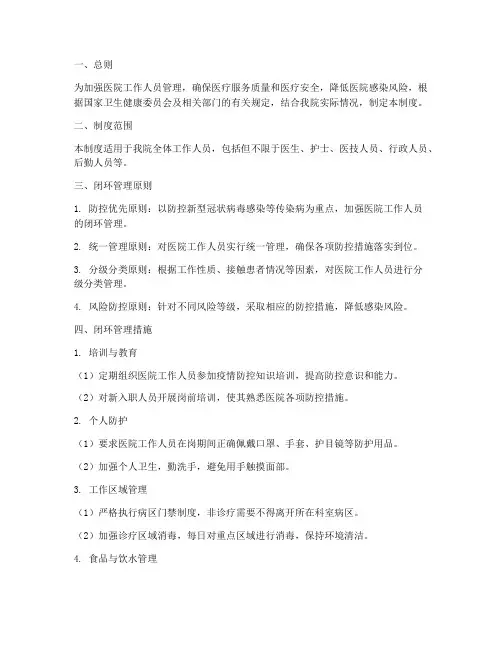 一、总则

为加强医院工作人员管理，确保医疗服务质量和医疗安全，降低医院感染风险，根据国家卫生健康委员会及相关部门的有关规定，结合我院实际情况，制定本制度。

二、制度范围

本制度适用于我院全体工作人员，包括但不限于医生、护士、医技人员、行政人员、后勤人员等。

三、闭环管理原则

1. 防控优先原则：以防控新型冠状病毒感染等传染病为重点，加强医院工作人员的闭环管理。

2. 统一管理原则：对医院工作人员实行统一管理，确保各项防控措施落实到位。

3. 分级分类原则：根据工作性质、接触患者情况等因素，对医院工作人员进行分级分类管理。

4. 风险防控原则：针对不同风险等级，采取相应的防控措施，降低感染风险。

四、闭环管理措施

1. 培训与教育

（1）定期组织医院工作人员参加疫情防控知识培训，提高防控意识和能力。

（2）对新入职人员开展岗前培训，使其熟悉医院各项防控措施。

2. 个人防护

（1）要求医院工作人员在岗期间正确佩戴口罩、手套、护目镜等防护用品。

（2）加强个人卫生，勤洗手，避免用手触摸面部。

3. 工作区域管理

（1）严格执行病区门禁制度，非诊疗需要不得离开所在科室病区。

（2）加强诊疗区域消毒，每日对重点区域进行消毒，保持环境清洁。

4. 食品与饮水管理